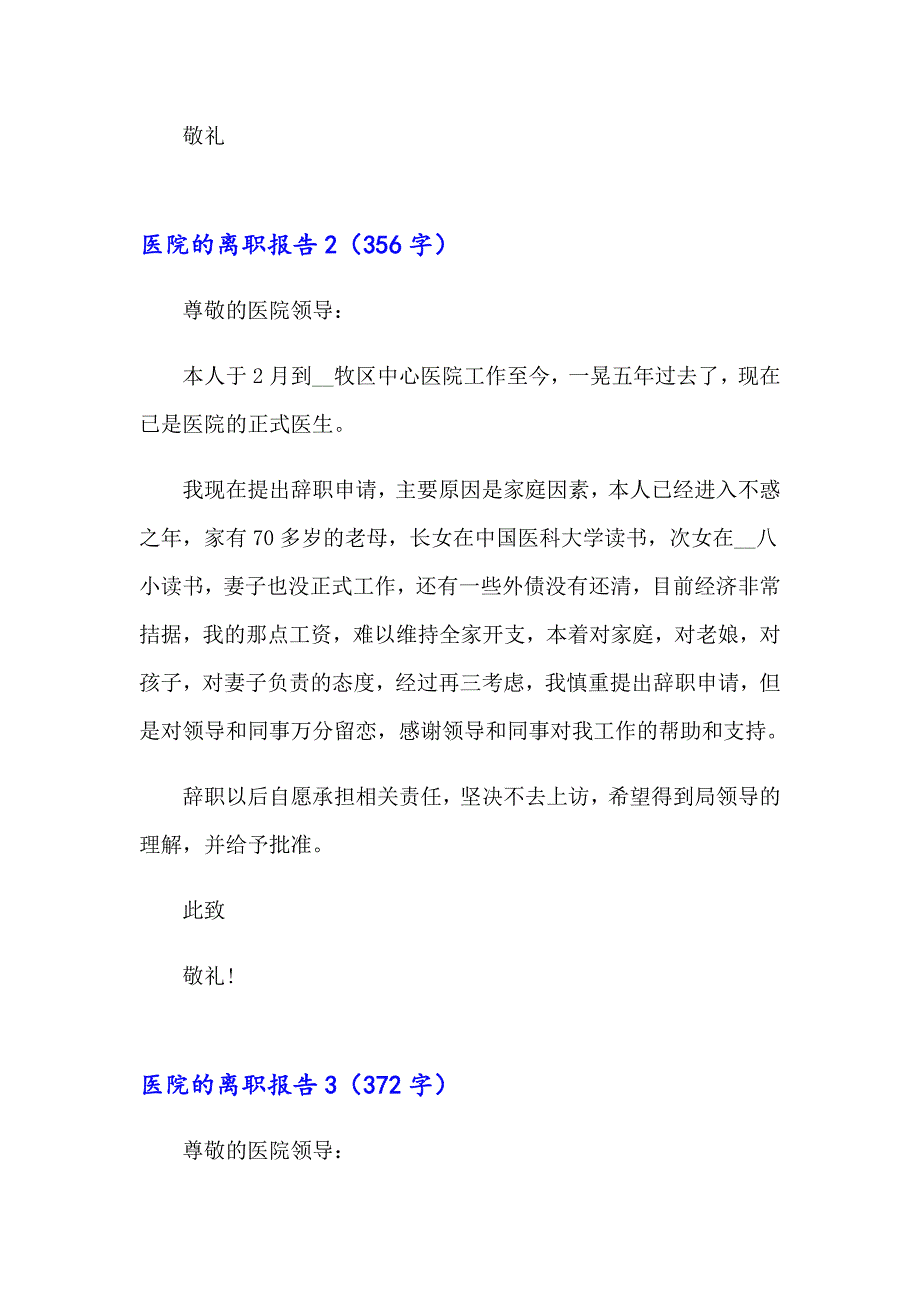 敬礼

医院的离职报告2（356字）

尊敬的医院领导：

本人于2月到__牧区中心医院工作至今，一晃五年过去了，现在已是医院的正式医生。

我现在提出辞职申请，主要原因是家庭因素，本人已经进入不惑之年，家有70多岁的老母，长女在中国医科大学读书，次女在__八小读书，妻子也没正式工作，还有一些外债没有还清，目前经济非常拮据，我的那点工资，难以维持全家开支，本着对家庭，对老娘，对孩子，对妻子负责的态度，经过再三考虑，我慎重提出辞职申请，但是对领导和同事万分留恋，感谢领导和同事对我工作的帮助和支持。

辞职以后自愿承担相关责任，坚决不去上访，希望得到局领导的理解，并给予批准。

此致

敬礼！

医院的离职报告3（372字）

尊敬的医院领导：